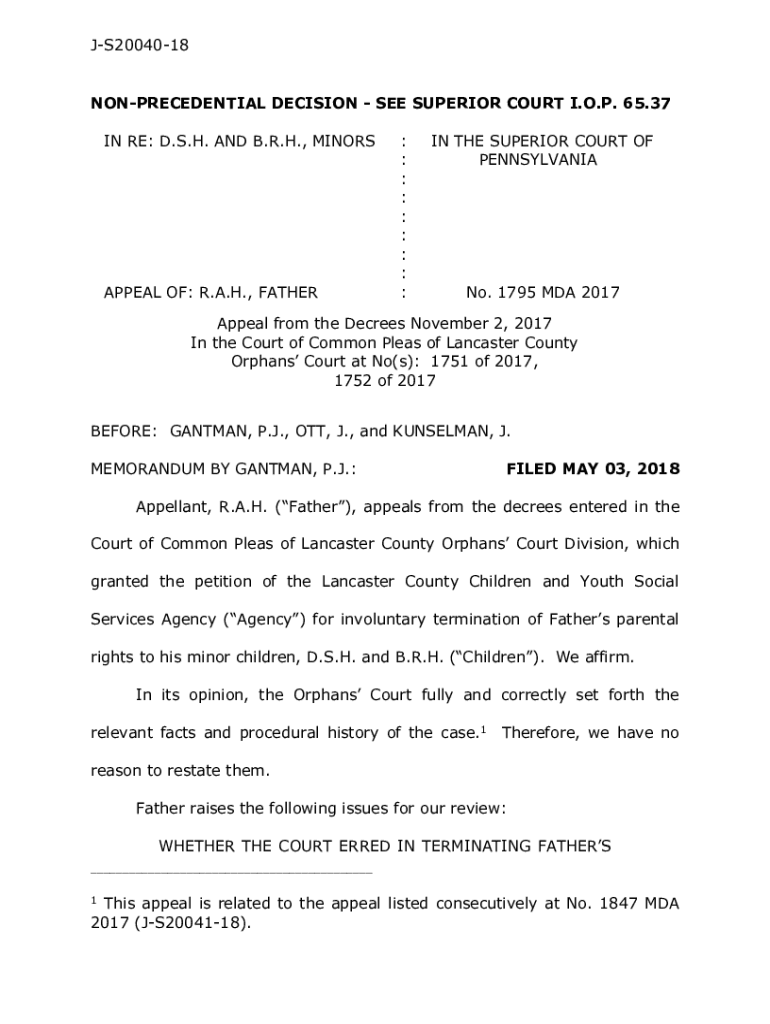 J-S20040-18

**NON-PRECEDENTIAL DECISION - SEE SUPERIOR COURT I.O.P. 65.37**

| IN RE: D.S.H. AND B.R.H., MINORS | : | IN THE SUPERIOR COURT OF PENNSYLVANIA |
|---|---|---|
| | : | |
| | : | |
| | : | |
| | : | |
| | : | |
| | : | |
| | : | |
| APPEAL OF: R.A.H., FATHER | : | No. 1795 MDA 2017 |

Appeal from the Decrees November 2, 2017
In the Court of Common Pleas of Lancaster County
Orphans' Court at No(s): 1751 of 2017, 1752 of 2017

BEFORE: GANTMAN, P.J., OTT, J., and KUNSELMAN, J.

MEMORANDUM BY GANTMAN, P.J.: **FILED MAY 03, 2018**

Appellant, R.A.H. ("Father"), appeals from the decrees entered in the Court of Common Pleas of Lancaster County Orphans' Court Division, which granted the petition of the Lancaster County Children and Youth Social Services Agency ("Agency") for involuntary termination of Father's parental rights to his minor children, D.S.H. and B.R.H. ("Children"). We affirm.

In its opinion, the Orphans' Court fully and correctly set forth the relevant facts and procedural history of the case.$^1$ Therefore, we have no reason to restate them.

Father raises the following issues for our review:

WHETHER THE COURT ERRED IN TERMINATING FATHER'S

$^1$ This appeal is related to the appeal listed consecutively at No. 1847 MDA 2017 (J-S20041-18).